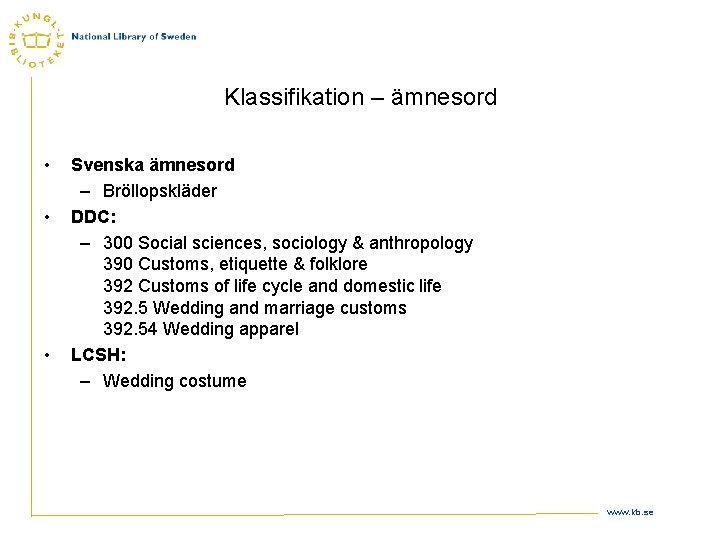 KUNGL. BIBLIOTEKET
National Library of Sweden

Klassifikation – ämnesord

• Svenska ämnesord
– Bröllopskläder
• DDC:
– 300 Social sciences, sociology & anthropology
390 Customs, etiquette & folklore
392 Customs of life cycle and domestic life
392.5 Wedding and marriage customs
392.54 Wedding apparel
• LCSH:
– Wedding costume

www.kb.se